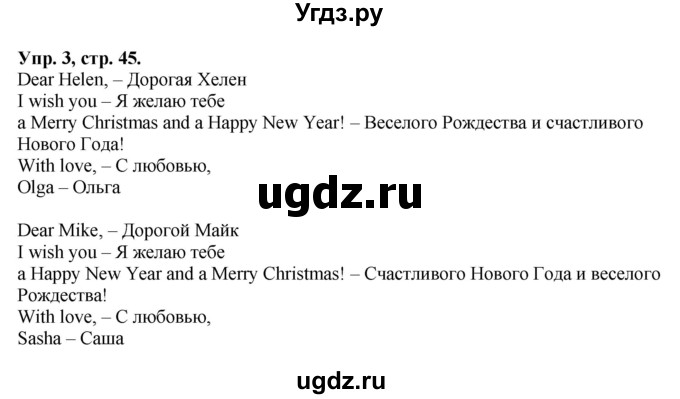 Угдз.ру

Упр. 3, стр. 45.
Dear Helen, – Дорогая Хелен
I wish you – Я желаю тебе
a Merry Christmas and a Happy New Year! – Веселого Рождества и счастливого Нового Года!
With love, – С любовью,
Olga – Ольга

ugdz.ru

Dear Mike, – Дорогой Майк
I wish you – Я желаю тебе
a Happy New Year and a Merry Christmas! – Счастливого Нового Года и веселого Рождества!
With love, – С любовью,
Sasha – Саша

ugdz.ru